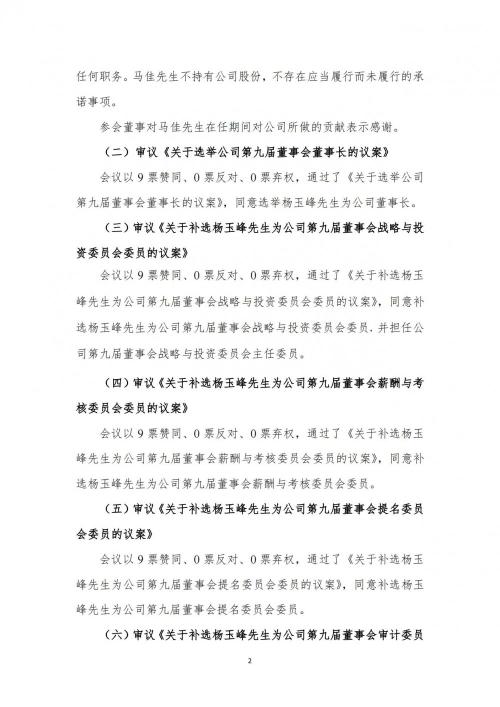 任何职务。马佳先生不持有公司股份，不存在应当履行而未履行的承诺事项。

参会董事对马佳先生在任期间对公司所做的贡献表示感谢。

（二）审议《关于选举公司第九届董事会董事长的议案》

会议以 9 票赞同、0 票反对、0 票弃权，通过了《关于选举公司第九届董事会董事长的议案》，同意选举杨玉峰先生为公司董事长。

（三）审议《关于补选杨玉峰先生为公司第九届董事会战略与投资委员会委员的议案》

会议以 9 票赞同、0 票反对、0 票弃权，通过了《关于补选杨玉峰先生为公司第九届董事会战略与投资委员会委员的议案》，同意补选杨玉峰先生为公司第九届董事会战略与投资委员会委员，并担任公司第九届董事会战略与投资委员会主任委员。

（四）审议《关于补选杨玉峰先生为公司第九届董事会薪酬与考核委员会委员的议案》

会议以 9 票赞同、0 票反对、0 票弃权，通过了《关于补选杨玉峰先生为公司第九届董事会薪酬与考核委员会委员的议案》，同意补选杨玉峰先生为公司第九届董事会薪酬与考核委员会委员。

（五）审议《关于补选杨玉峰先生为公司第九届董事会提名委员会委员的议案》

会议以 9 票赞同、0 票反对、0 票弃权，通过了《关于补选杨玉峰先生为公司第九届董事会提名委员会委员的议案》，同意补选杨玉峰先生为公司第九届董事会提名委员会委员。

（六）审议《关于补选杨玉峰先生为公司第九届董事会审计委员

2